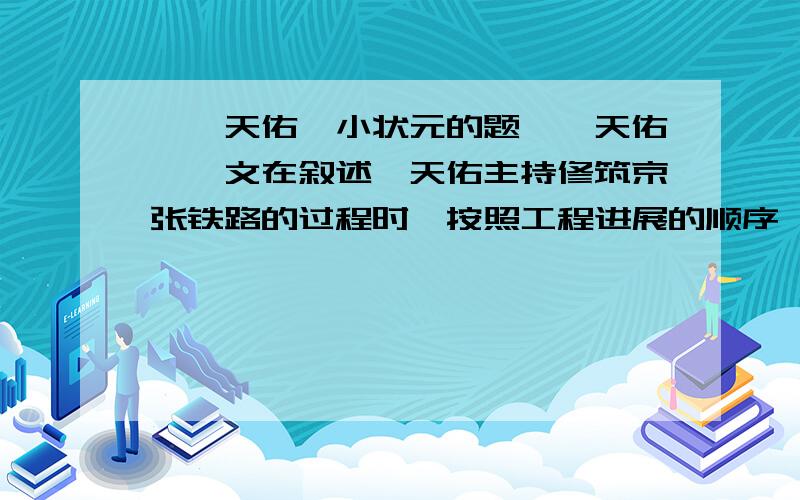 天佑 小状元的题 天佑 文在叙述 天佑主持修筑京张铁路的过程时 按照工程进展的顺序

E-LEARNING